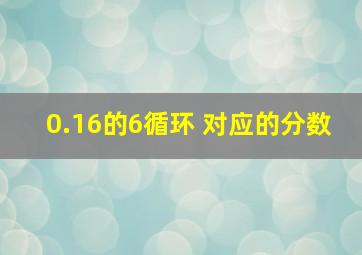 0.16的6循环 对应的分数